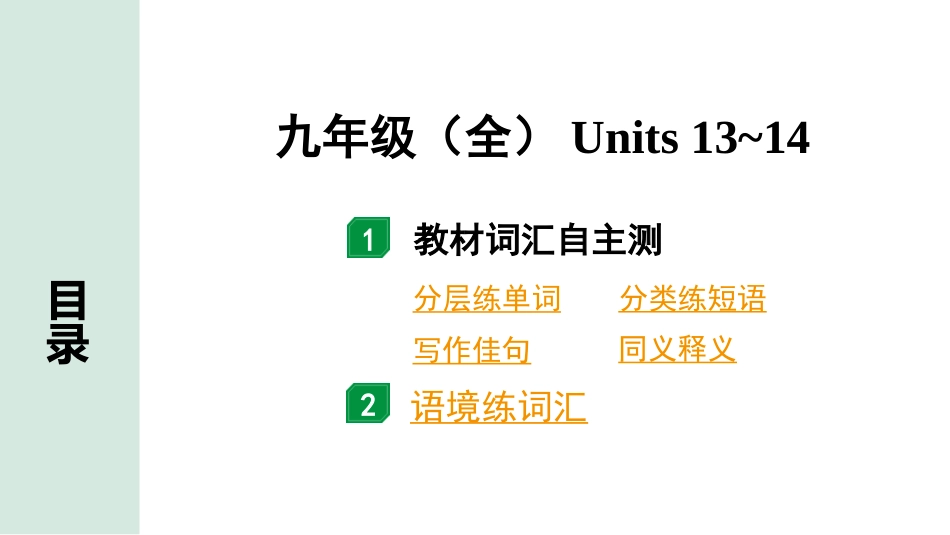 目录

九年级（全） Units 13~14

1 教材词汇自主测

分层练单词 分类练短语

写作佳句 同义释义

2 语境练词汇